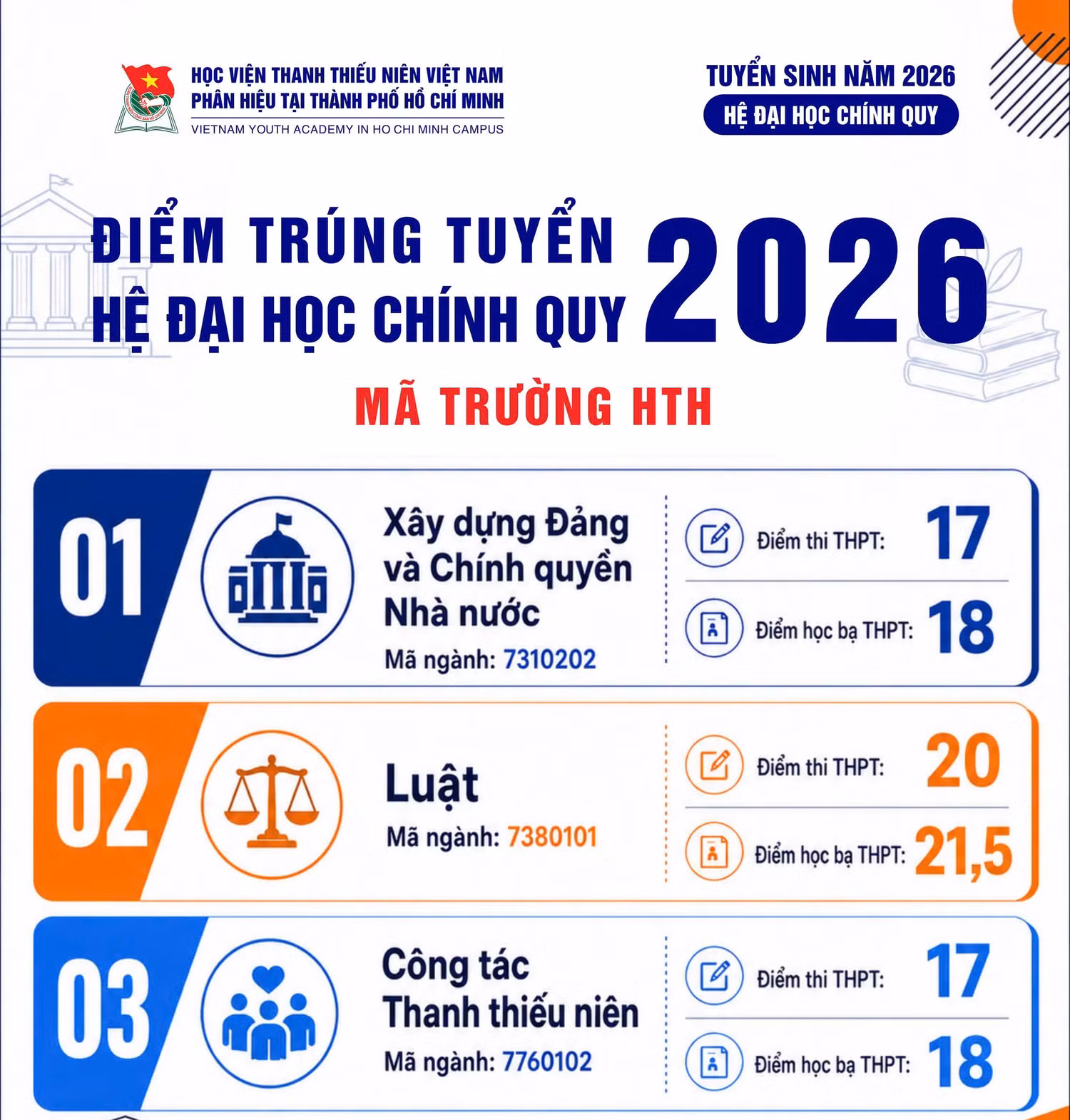 HỌC VIỆN THANH THIẾU NIÊN VIỆT NAM
PHÂN HIỆU TẠI THÀNH PHỐ HỒ CHÍ MINH
VIETNAM YOUTH ACADEMY IN HO CHI MINH CAMPUS

TUYỂN SINH NĂM 2026
HỆ ĐẠI HỌC CHÍNH QUY

ĐIỂM TRÚNG TUYỂN
HỆ ĐẠI HỌC CHÍNH QUY 2026

MÃ TRƯỜNG HTH

01
Xây dựng Đảng và Chính quyền Nhà nước
Mã ngành: 7310202
Điểm thi THPT: 17
Điểm học bạ THPT: 18

02
Luật
Mã ngành: 7380101
Điểm thi THPT: 20
Điểm học bạ THPT: 21,5

03
Công tác Thanh thiếu niên
Mã ngành: 7760102
Điểm thi THPT: 17
Điểm học bạ THPT: 18